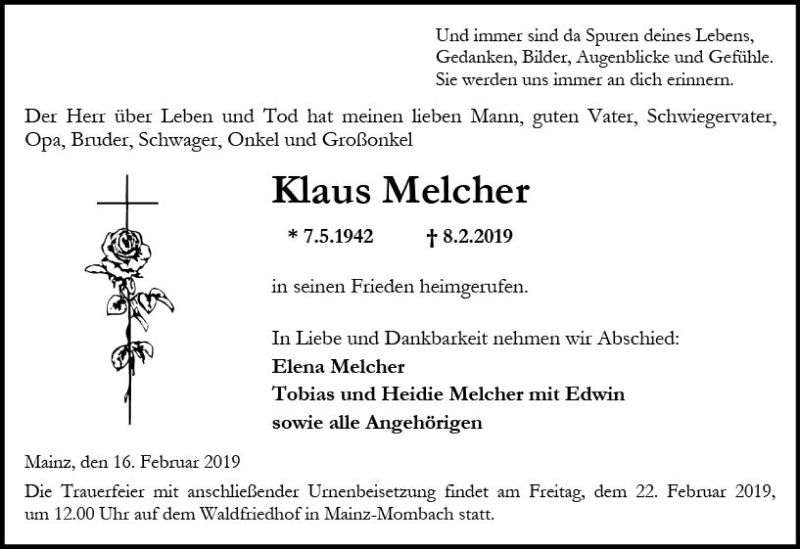 Und immer sind da Spuren deines Lebens,
Gedanken, Bilder, Augenblicke und Gefühle.
Sie werden uns immer an dich erinnern.

Der Herr über Leben und Tod hat meinen lieben Mann, guten Vater, Schwiegervater, Opa, Bruder, Schwager, Onkel und Großonkel

Klaus Melcher

* 7.5.1942 † 8.2.2019

in seinen Frieden heimgerufen.

In Liebe und Dankbarkeit nehmen wir Abschied:
Elena Melcher
Tobias und Heidie Melcher mit Edwin
sowie alle Angehörigen

Mainz, den 16. Februar 2019

Die Trauerfeier mit anschließender Urnenbeisetzung findet am Freitag, dem 22. Februar 2019, um 12.00 Uhr auf dem Waldfriedhof in Mainz-Mombach statt.